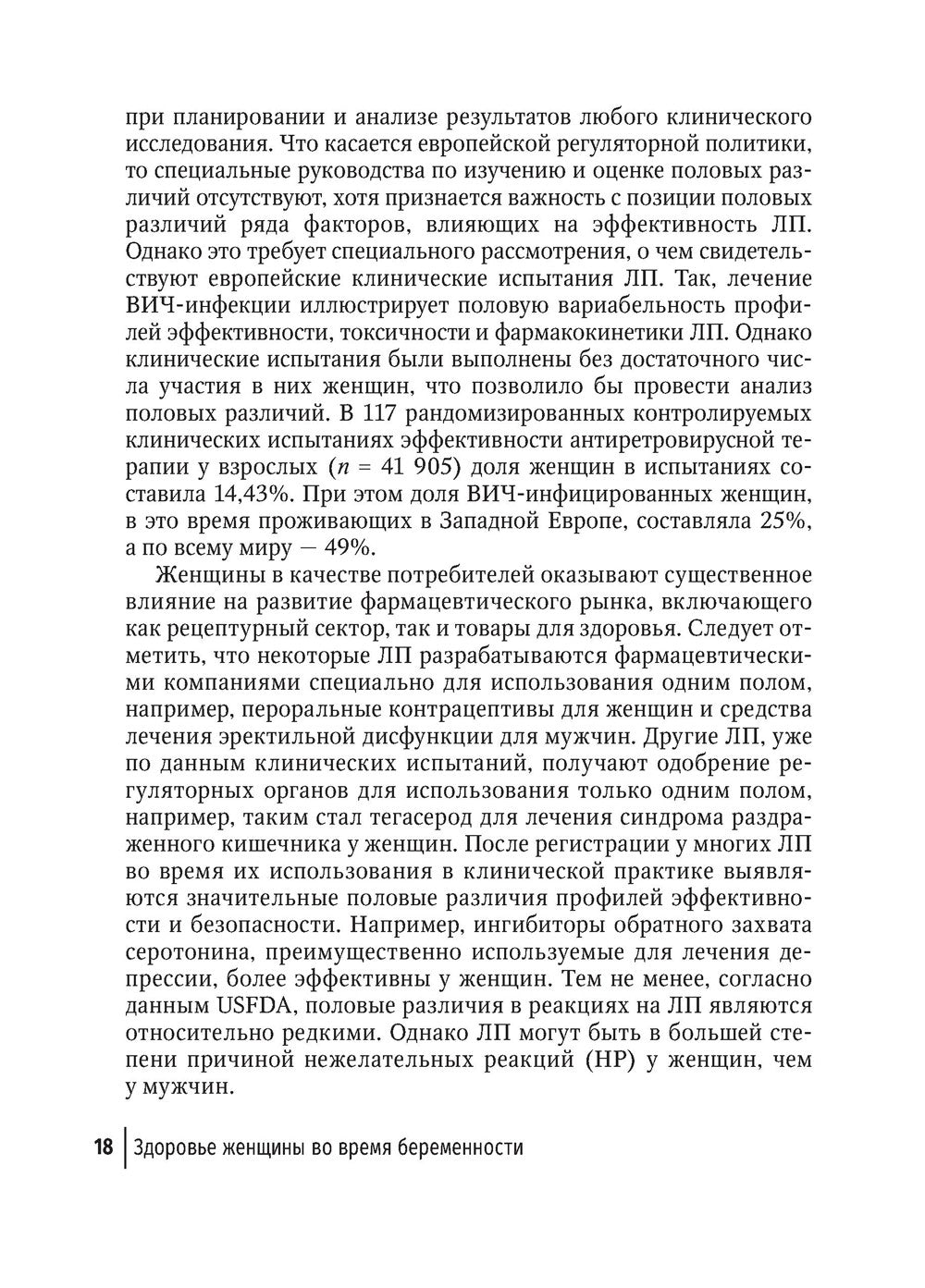 при планировании и анализе результатов любого клинического исследования. Что касается европейской регуляторной политики, то специальные руководства по изучению и оценке половых различий отсутствуют, хотя признается важность с позиции половых различий ряда факторов, влияющих на эффективность ЛП. Однако это требует специального рассмотрения, о чем свидетельствуют европейские клинические испытания ЛП. Так, лечение ВИЧ-инфекции иллюстрирует половую вариабельность профилей эффективности, токсичности и фармакокинетики ЛП. Однако клинические испытания были выполнены без достаточного числа участия в них женщин, что позволило бы провести анализ половых различий. В 117 рандомизированных контролируемых клинических испытаниях эффективности антиретровирусной терапии у взрослых ($n$ = 41 905) доля женщин в испытаниях составила 14,43%. При этом доля ВИЧ-инфицированных женщин, в это время проживающих в Западной Европе, составляла 25%, а по всему миру — 49%.

Женщины в качестве потребителей оказывают существенное влияние на развитие фармацевтического рынка, включающего как рецептурный сектор, так и товары для здоровья. Следует отметить, что некоторые ЛП разрабатываются фармацевтическими компаниями специально для использования одним полом, например, пероральные контрацептивы для женщин и средства лечения эректильной дисфункции для мужчин. Другие ЛП, уже по данным клинических испытаний, получают одобрение регуляторных органов для использования только одним полом, например, таким стал тегасерод для лечения синдрома раздраженного кишечника у женщин. После регистрации у многих ЛП во время их использования в клинической практике выявляются значительные половые различия профилей эффективности и безопасности. Например, ингибиторы обратного захвата серотонина, преимущественно используемые для лечения депрессии, более эффективны у женщин. Тем не менее, согласно данным USFDA, половые различия в реакциях на ЛП являются относительно редкими. Однако ЛП могут быть в большей степени причиной нежелательных реакций (НР) у женщин, чем у мужчин.

18 Здоровье женщины во время беременности